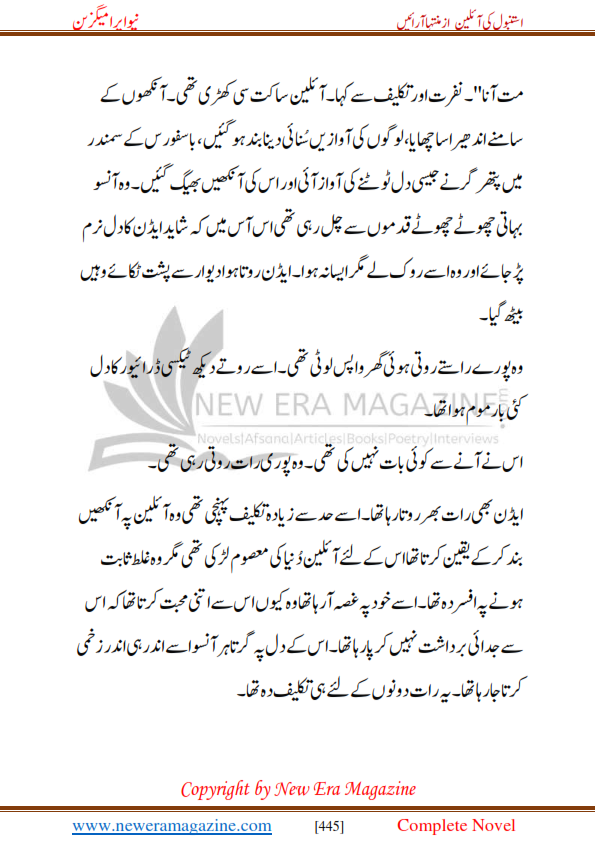 استنبول کی آئلین از منتہا آرائیں نیو ایرا میگزین

مت آنا"۔ نفرت اور تکلیف سے کہا۔ آئلین ساکت سی کھڑی تھی۔ آنکھوں کے سامنے اندھیرا سا چھایا، لوگوں کی آوازیں سُنائی دینا بند ہو گئیں، باسفورس کے سمندر میں پتھر گرنے جیسی دل ٹوٹنے کی آواز آئی اور اس کی آنکھیں بھیگ گئیں۔ وہ آنسو بہاتی چھوٹے چھوٹے قدموں سے چل رہی تھی اس آس میں کہ شاید ایڈن کا دل نرم پڑ جائے اور وہ اسے روک لے مگر ایسا نہ ہوا۔ ایڈن روتا ہوا دیوار سے پشت ٹکائے وہیں بیٹھ گیا۔

وہ پورے راستے روتی ہوئی گھر واپس لوٹی تھی۔ اسے روتے دیکھ ٹیکسی ڈرائیور کا دل کئی بار موم ہوا تھا۔

NEW ERA MAGAZINE
Novels|Afsana|Articles|Books|Poetry|Interviews

اس نے آنے سے کوئی بات نہیں کی تھی۔ وہ پوری رات روتی رہی تھی۔

ایڈن بھی رات بھر روتا رہا تھا۔ اسے حد سے زیادہ تکلیف پہنچی تھی وہ آئلین پہ آنکھیں بند کر کے یقین کرتا تھا اس کے لئے آئلین دُنیا کی معصوم لڑکی تھی مگر وہ غلط ثابت ہونے پہ افسردہ تھا۔ اسے خود پہ غصہ آ رہا تھا وہ کیوں اس سے اتنی محبت کرتا تھا کہ اس سے جدائی برداشت نہیں کر پا رہا تھا۔ اس کے دل پہ گرتا ہر آنسو اسے اندر ہی اندر زخمی کرتا جا رہا تھا۔ یہ رات دونوں کے لئے ہی تکلیف دہ تھا۔

Copyright by New Era Magazine

www.neweramagazine.com [445] Complete Novel